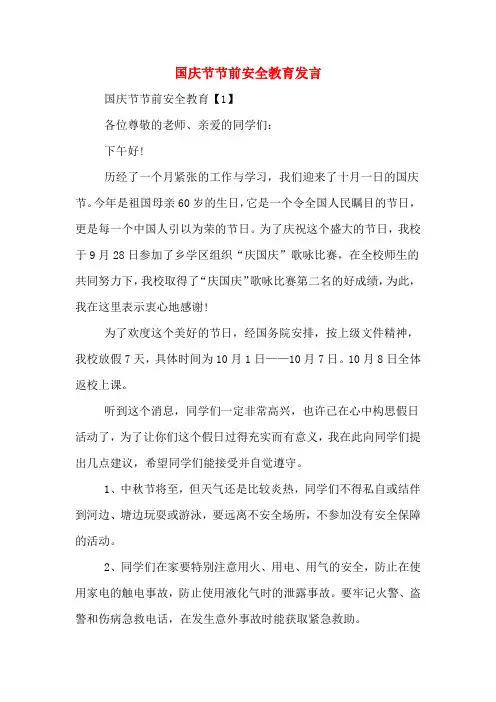 国庆节节前安全教育发言

国庆节节前安全教育【1】

各位尊敬的老师、亲爱的同学们：

下午好!

历经了一个月紧张的工作与学习，我们迎来了十月一日的国庆节。今年是祖国母亲60岁的生日，它是一个令全国人民瞩目的节日，更是每一个中国人引以为荣的节日。为了庆祝这个盛大的节日，我校于9月28日参加了乡学区组织“庆国庆”歌咏比赛，在全校师生的共同努力下，我校取得了“庆国庆”歌咏比赛第二名的好成绩，为此，我在这里表示衷心地感谢!

为了欢度这个美好的节日，经国务院安排，按上级文件精神，我校放假7天，具体时间为10月1日——10月7日。10月8日全体返校上课。

听到这个消息，同学们一定非常高兴，也许已在心中构思假日活动了，为了让你们这个假日过得充实而有意义，我在此向同学们提出几点建议，希望同学们能接受并自觉遵守。

1、中秋节将至，但天气还是比较炎热，同学们不得私自或结伴到河边、塘边玩耍或游泳，要远离不安全场所，不参加没有安全保障的活动。

2、同学们在家要特别注意用火、用电、用气的安全，防止在使用家电的触电事故，防止使用液化气时的泄露事故。要牢记火警、盗警和伤病急救电话，在发生意外事故时能获取紧急救助。